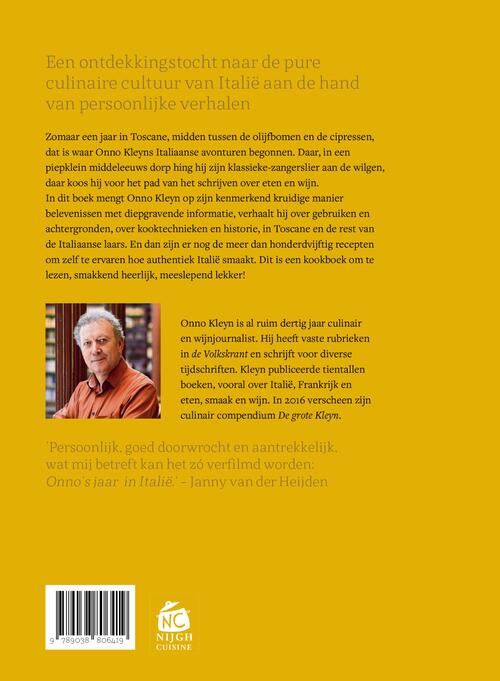 Een ontdekkingstocht naar de pure culinaire cultuur van Italië aan de hand van persoonlijke verhalen

Zomaar een jaar in Toscane, midden tussen de olijfbomen en de cipressen, dat is waar Onno Kleyns Italiaanse avonturen begonnen. Daar, in een piepklein middeleeuws dorp hing hij zijn klassieke-zangerslier aan de wilgen, daar koos hij voor het pad van het schrijven over eten en wijn.
In dit boek mengt Onno Kleyn op zijn kenmerkend kruidige manier belevenissen met diepgravende informatie, verhaalt hij over gebruiken en achtergronden, over kooktechnieken en historie, in Toscane en de rest van de Italiaanse laars. En dan zijn er nog de meer dan honderdvijftig recepten om zelf te ervaren hoe authentiek Italië smaakt. Dit is een kookboek om te lezen, smakkend heerlijk, meeslepend lekker!

Onno Kleyn is al ruim dertig jaar culinair en wijnjournalist. Hij heeft vaste rubrieken in de Volkskrant en schrijft voor diverse tijdschriften. Kleyn publiceerde tientallen boeken, vooral over Italië, Frankrijk en eten, smaak en wijn. In 2016 verscheen zijn culinair compendium De grote Kleyn.

'Persoonlijk, goed doorwrocht en aantrekkelijk, wat mij betreft kan het zó verfilmd worden: Onno's jaar in Italië.' – Janny van der Heijden

9 789038 806419

NC
NIJGH
CUISINE